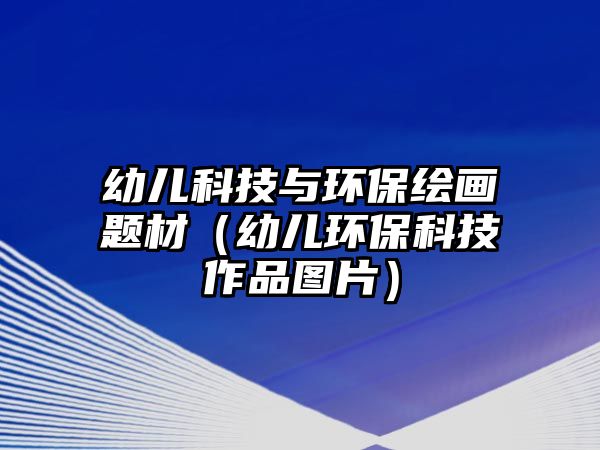 幼儿科技与环保绘画题材（幼儿环保科技作品图片）